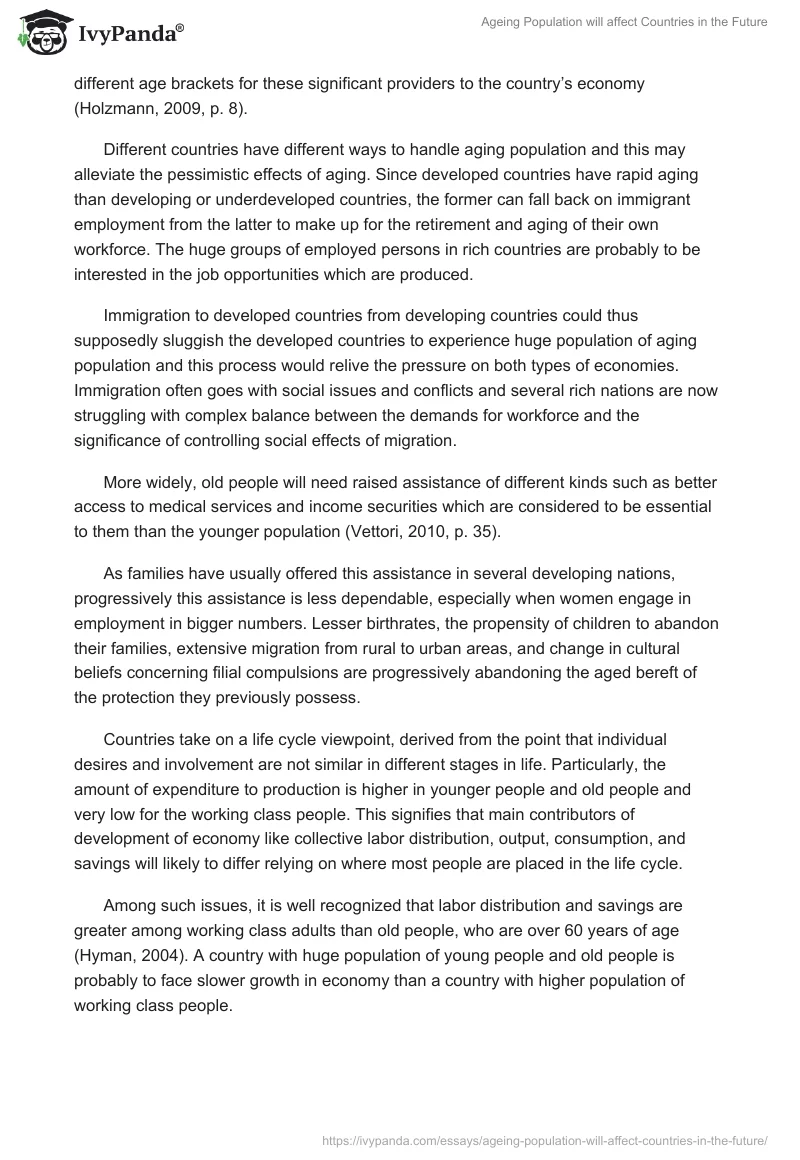 IvyPanda®

Ageing Population will affect Countries in the Future

different age brackets for these significant providers to the country's economy (Holzmann, 2009, p. 8).

Different countries have different ways to handle aging population and this may alleviate the pessimistic effects of aging. Since developed countries have rapid aging than developing or underdeveloped countries, the former can fall back on immigrant employment from the latter to make up for the retirement and aging of their own workforce. The huge groups of employed persons in rich countries are probably to be interested in the job opportunities which are produced.

Immigration to developed countries from developing countries could thus supposedly sluggish the developed countries to experience huge population of aging population and this process would relive the pressure on both types of economies. Immigration often goes with social issues and conflicts and several rich nations are now struggling with complex balance between the demands for workforce and the significance of controlling social effects of migration.

More widely, old people will need raised assistance of different kinds such as better access to medical services and income securities which are considered to be essential to them than the younger population (Vettori, 2010, p. 35).

As families have usually offered this assistance in several developing nations, progressively this assistance is less dependable, especially when women engage in employment in bigger numbers. Lesser birthrates, the propensity of children to abandon their families, extensive migration from rural to urban areas, and change in cultural beliefs concerning filial compulsions are progressively abandoning the aged bereft of the protection they previously possess.

Countries take on a life cycle viewpoint, derived from the point that individual desires and involvement are not similar in different stages in life. Particularly, the amount of expenditure to production is higher in younger people and old people and very low for the working class people. This signifies that main contributors of development of economy like collective labor distribution, output, consumption, and savings will likely to differ relying on where most people are placed in the life cycle.

Among such issues, it is well recognized that labor distribution and savings are greater among working class adults than old people, who are over 60 years of age (Hyman, 2004). A country with huge population of young people and old people is probably to face slower growth in economy than a country with higher population of working class people.

https://ivypanda.com/essays/ageing-population-will-affect-countries-in-the-future/